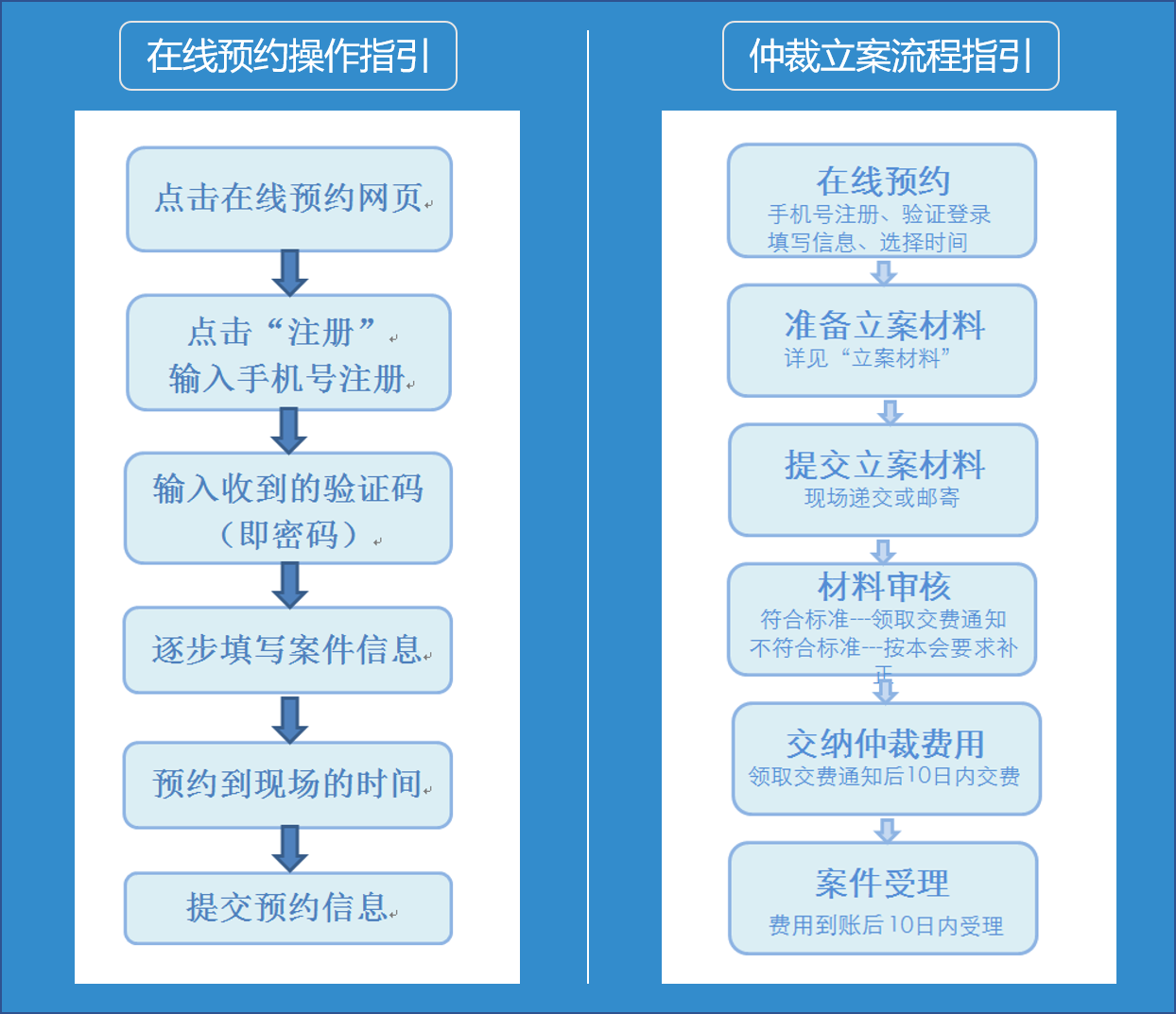 在线预约操作指引

点击在线预约网页

点击“注册”
输入手机号注册

输入收到的验证码
（即密码）

逐步填写案件信息

预约到现场的时间

提交预约信息

仲裁立案流程指引

在线预约
手机号注册、验证登录
填写信息、选择时间

准备立案材料
详见“立案材料”

提交立案材料
现场递交或邮寄

材料审核
符合标准---领取交费通知
不符合标准---按本会要求补正

交纳仲裁费用
领取交费通知后10日内交费

案件受理
费用到账后10日内受理